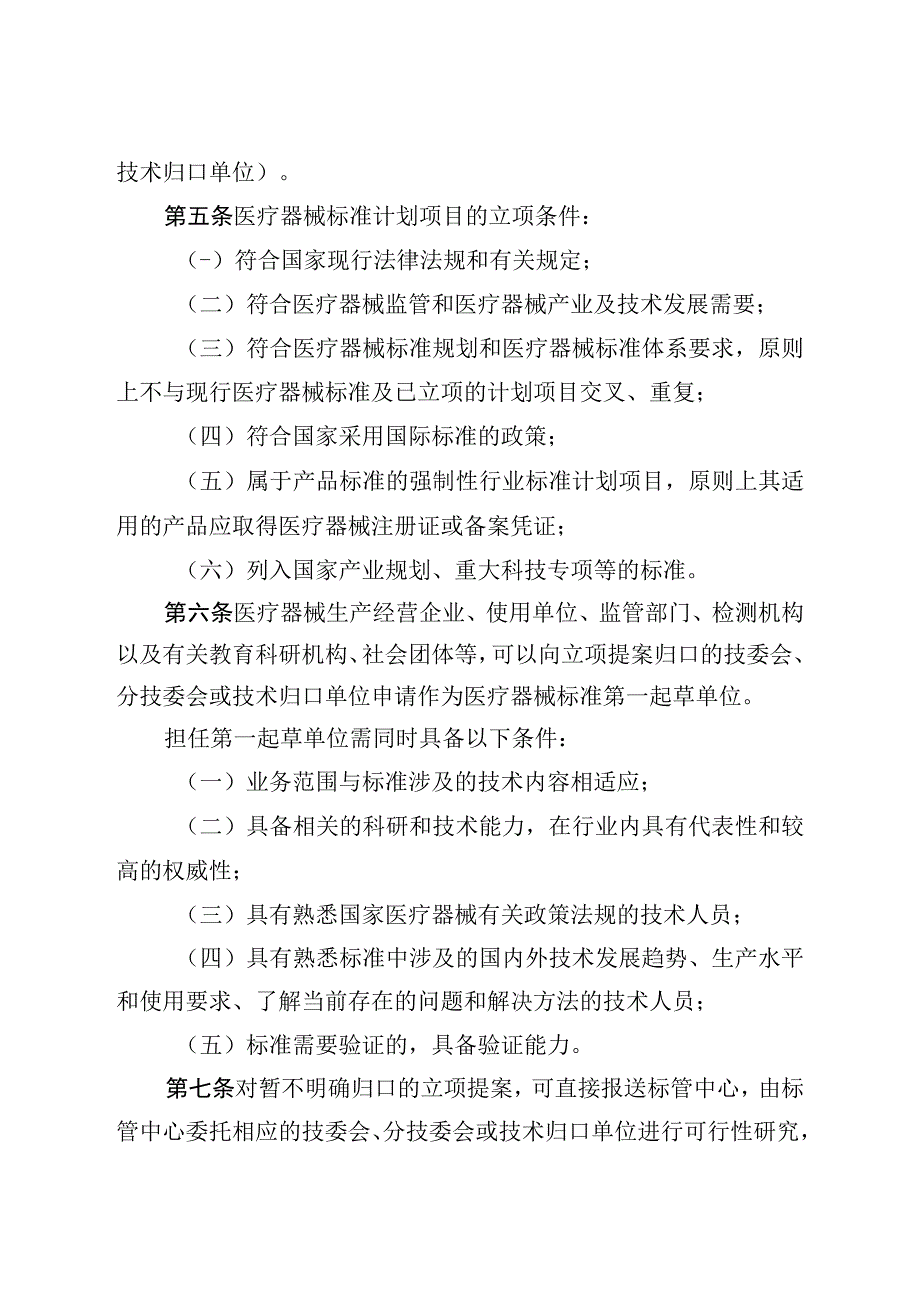 技术归口单位）。

第五条医疗器械标准计划项目的立项条件：

（-）符合国家现行法律法规和有关规定；

（二）符合医疗器械监管和医疗器械产业及技术发展需要；

（三）符合医疗器械标准规划和医疗器械标准体系要求，原则上不与现行医疗器械标准及已立项的计划项目交叉、重复；

（四）符合国家采用国际标准的政策；

（五）属于产品标准的强制性行业标准计划项目，原则上其适用的产品应取得医疗器械注册证或备案凭证；

（六）列入国家产业规划、重大科技专项等的标准。

第六条医疗器械生产经营企业、使用单位、监管部门、检测机构以及有关教育科研机构、社会团体等，可以向立项提案归口的技委会、分技委会或技术归口单位申请作为医疗器械标准第一起草单位。

担任第一起草单位需同时具备以下条件：

（一）业务范围与标准涉及的技术内容相适应；

（二）具备相关的科研和技术能力，在行业内具有代表性和较高的权威性；

（三）具有熟悉国家医疗器械有关政策法规的技术人员；

（四）具有熟悉标准中涉及的国内外技术发展趋势、生产水平和使用要求、了解当前存在的问题和解决方法的技术人员；

（五）标准需要验证的，具备验证能力。

第七条对暂不明确归口的立项提案，可直接报送标管中心，由标管中心委托相应的技委会、分技委会或技术归口单位进行可行性研究，